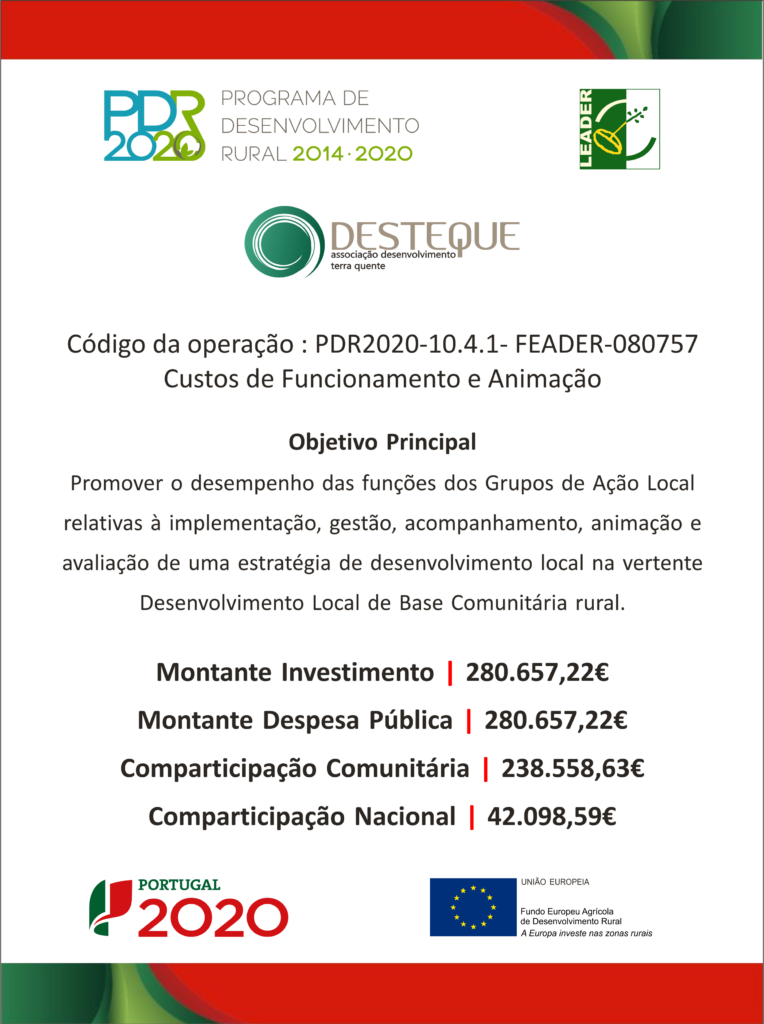 PDR 2020 PROGRAMA DE DESENVOLVIMENTO RURAL 2014·2020

LEADER

DESTEQUE
associação desenvolvimento terra quente

Código da operação : PDR2020-10.4.1- FEADER-080757
Custos de Funcionamento e Animação

Objetivo Principal

Promover o desempenho das funções dos Grupos de Ação Local relativas à implementação, gestão, acompanhamento, animação e avaliação de uma estratégia de desenvolvimento local na vertente Desenvolvimento Local de Base Comunitária rural.

Montante Investimento | 280.657,22€

Montante Despesa Pública | 280.657,22€

Comparticipação Comunitária | 238.558,63€

Comparticipação Nacional | 42.098,59€

PORTUGAL 2020

UNIÃO EUROPEIA
Fundo Europeu Agrícola de Desenvolvimento Rural
A Europa investe nas zonas rurais